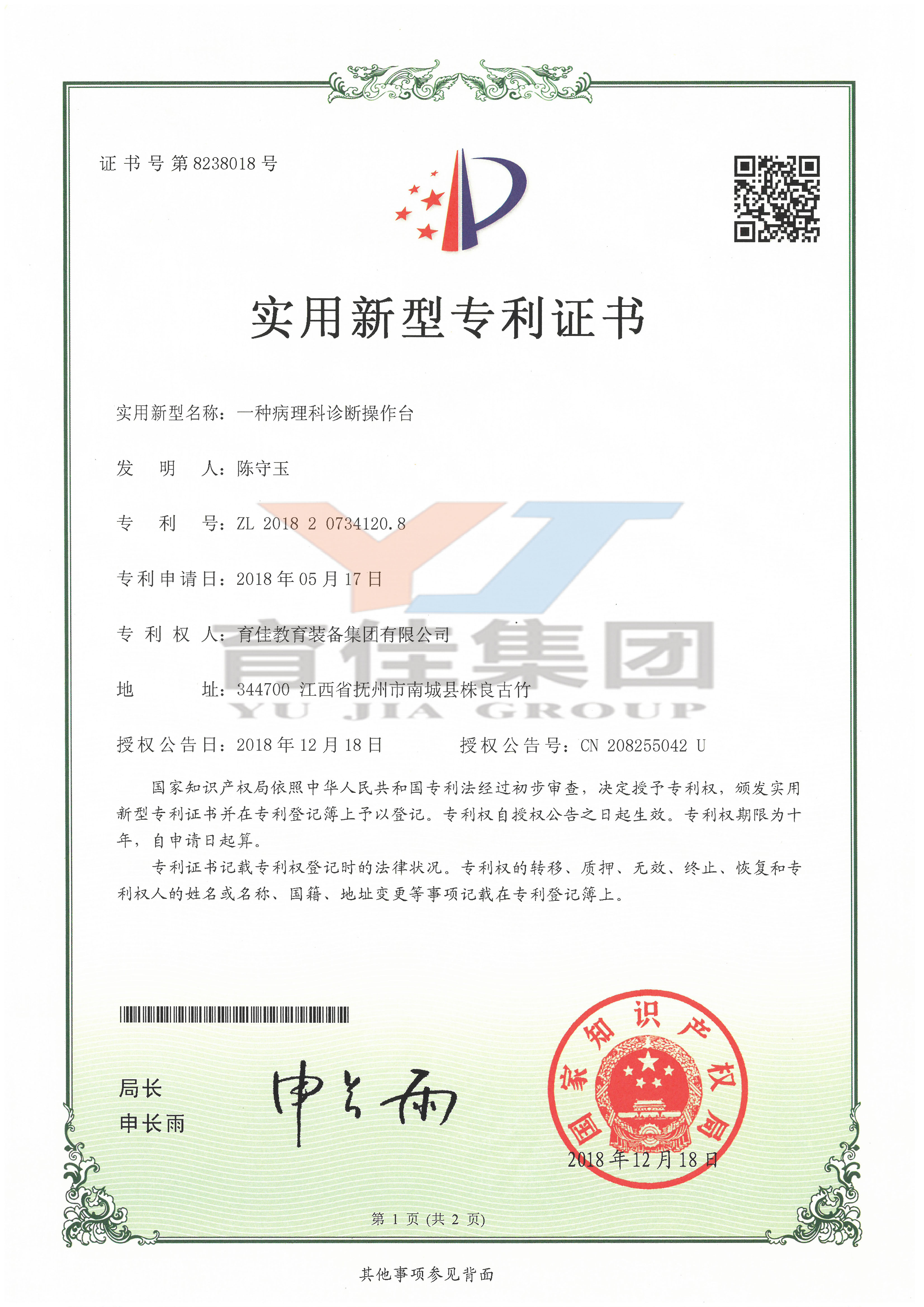 证书号第8238018号

实用新型专利证书

实用新型名称：一种病理科诊断操作台

发　明　人：陈守玉

专　利　号：ZL 2018 2 0734120.8

专利申请日：2018年05月17日

专　利　权　人：育佳教育装备集团有限公司

地　　　址：344700 江西省抚州市南城县株良古竹

育佳集团
YU JIA GROUP

授权公告日：2018年12月18日　　　授权公告号：CN 208255042 U

国家知识产权局依照中华人民共和国专利法经过初步审查，决定授予专利权，颁发实用新型专利证书并在专利登记簿上予以登记。专利权自授权公告之日起生效。专利权期限为十年，自申请日起算。

专利证书记载专利权登记时的法律状况。专利权的转移、质押、无效、终止、恢复和专利权人的姓名或名称、国籍、地址变更等事项记载在专利登记簿上。

局长
申长雨

申长雨

国家知识产权局

2018年12月18日

第 1 页 (共 2 页)

其他事项参见背面